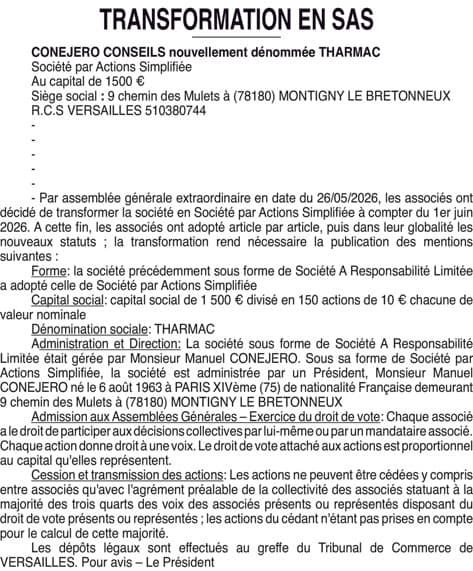 TRANSFORMATION EN SAS

CONEJERO CONSEILS nouvellement dénommée THARMAC
Société par Actions Simplifiée
Au capital de 1500 €
Siège social : 9 chemin des Mulets à (78180) MONTIGNY LE BRETONNEUX
R.C.S VERSAILLES 510380744
-
-
-
-
-

- Par assemblée générale extraordinaire en date du 26/05/2026, les associés ont décidé de transformer la société en Société par Actions Simplifiée à compter du 1er juin 2026. A cette fin, les associés ont adopté article par article, puis dans leur globalité les nouveaux statuts ; la transformation rend nécessaire la publication des mentions suivantes :

Forme: la société précédemment sous forme de Société A Responsabilité Limitée a adopté celle de Société par Actions Simplifiée

Capital social: capital social de 1 500 € divisé en 150 actions de 10 € chacune de valeur nominale

Dénomination sociale: THARMAC

Administration et Direction: La société sous forme de Société A Responsabilité Limitée était gérée par Monsieur Manuel CONEJERO. Sous sa forme de Société par Actions Simplifiée, la société est administrée par un Président, Monsieur Manuel CONEJERO né le 6 août 1963 à PARIS XIVème (75) de nationalité Française demeurant 9 chemin des Mulets à (78180) MONTIGNY LE BRETONNEUX

Admission aux Assemblées Générales – Exercice du droit de vote: Chaque associé a le droit de participer aux décisions collectives par lui-même ou par un mandataire associé. Chaque action donne droit à une voix. Le droit de vote attaché aux actions est proportionnel au capital qu'elles représentent.

Cession et transmission des actions: Les actions ne peuvent être cédées y compris entre associés qu'avec l'agrément préalable de la collectivité des associés statuant à la majorité des trois quarts des voix des associés présents ou représentés disposant du droit de vote présents ou représentés ; les actions du cédant n'étant pas prises en compte pour le calcul de cette majorité.

Les dépôts légaux sont effectués au greffe du Tribunal de Commerce de VERSAILLES. Pour avis – Le Président